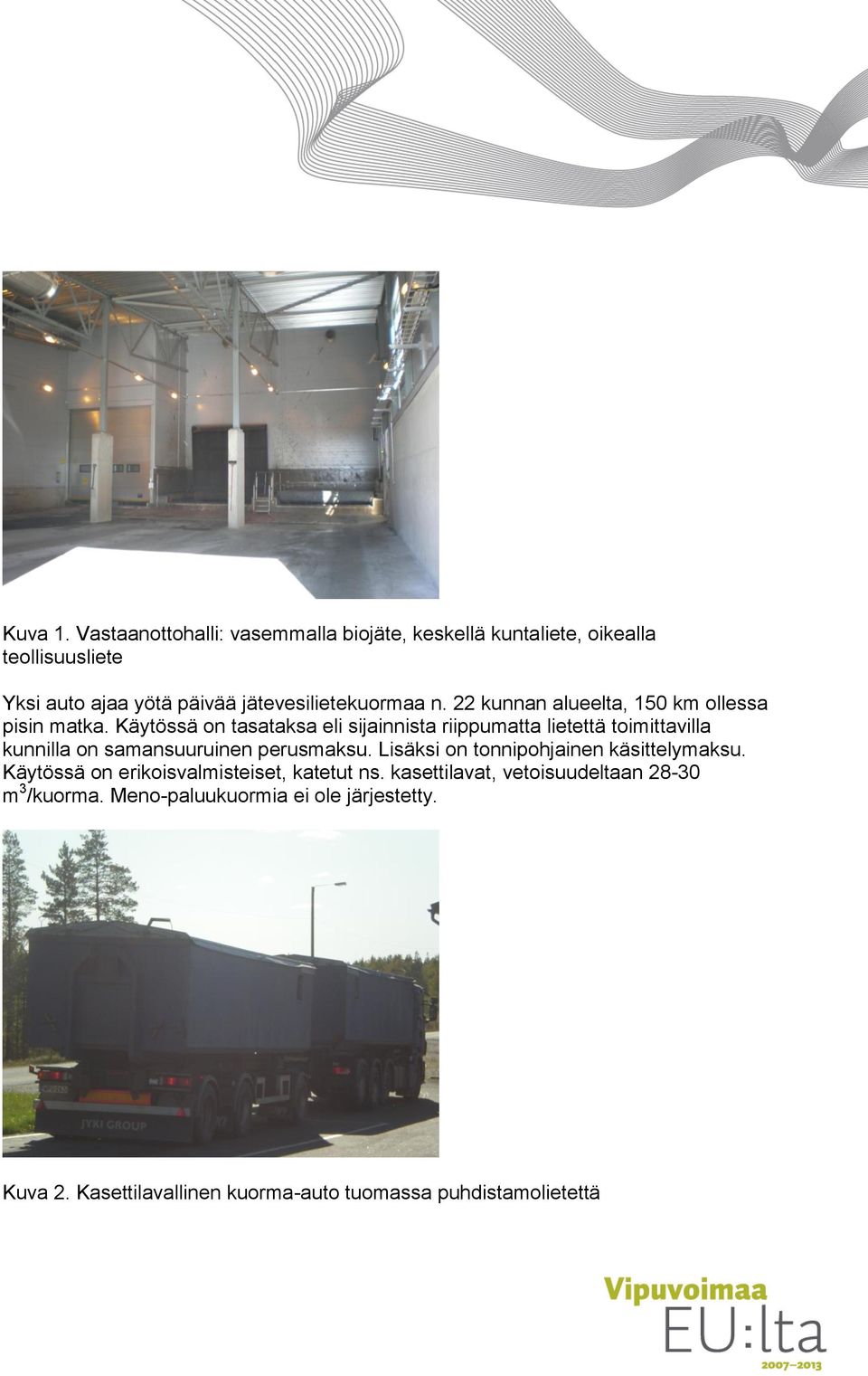 Kuva 1. Vastaanottohalli: vasemmalla biojäte, keskellä kuntaliete, oikealla teollisuusliete

Yksi auto ajaa yötä päivää jätevesilietekuormaa n. 22 kunnan alueelta, 150 km ollessa pisin matka. Käytössä on tasataksa eli sijainnista riippumatta lietettä toimittavilla kunnilla on samansuuruinen perusmaksu. Lisäksi on tonnipohjainen käsittelymaksu. Käytössä on erikoisvalmisteiset, katetut ns. kasettilavat, vetoisuudeltaan 28-30 $m^3$/kuorma. Meno-paluukuormia ei ole järjestetty.

JYKI GROUP

Kuva 2. Kasettilavallinen kuorma-auto tuomassa puhdistamolietettä

Vipuvoimaa EU:lta 2007–2013